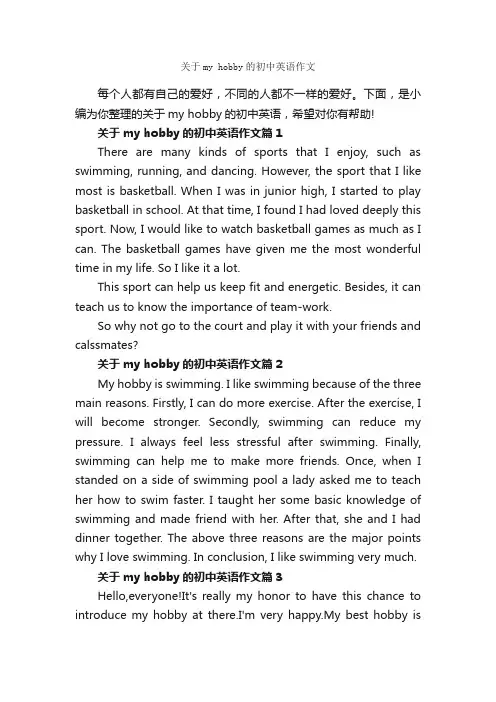 关于 my hobby 的初中英语作文

每个人都有自己的爱好，不同的人都不一样的爱好。下面，是小编为你整理的关于 my hobby 的初中英语，希望对你有帮助!

关于 my hobby 的初中英语作文篇 1

There are many kinds of sports that I enjoy, such as swimming, running, and dancing. However, the sport that I like most is basketball. When I was in junior high, I started to play basketball in school. At that time, I found I had loved deeply this sport. Now, I would like to watch basketball games as much as I can. The basketball games have given me the most wonderful time in my life. So I like it a lot.

This sport can help us keep fit and energetic. Besides, it can teach us to know the importance of team-work.

So why not go to the court and play it with your friends and calssmates?

关于 my hobby 的初中英语作文篇 2

My hobby is swimming. I like swimming because of the three main reasons. Firstly, I can do more exercise. After the exercise, I will become stronger. Secondly, swimming can reduce my pressure. I always feel less stressful after swimming. Finally, swimming can help me to make more friends. Once, when I standed on a side of swimming pool a lady asked me to teach her how to swim faster. I taught her some basic knowledge of swimming and made friend with her. After that, she and I had dinner together. The above three reasons are the major points why I love swimming. In conclusion, I like swimming very much.

关于 my hobby 的初中英语作文篇 3

Hello,everyone!It's really my honor to have this chance to introduce my hobby at there.I'm very happy.My best hobby is